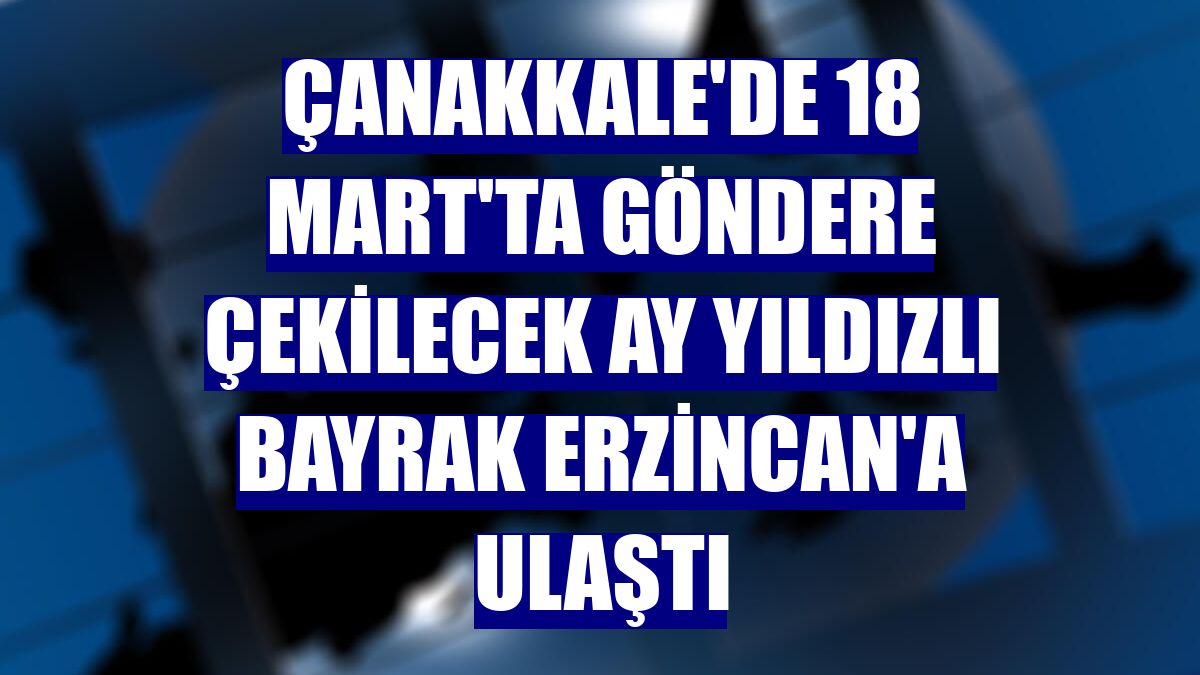 ÇANAKKALE'DE 18 MART'TA GÖNDERE ÇEKİLECEK AY YILDIZLI BAYRAK ERZİNCAN'A ULAŞTI